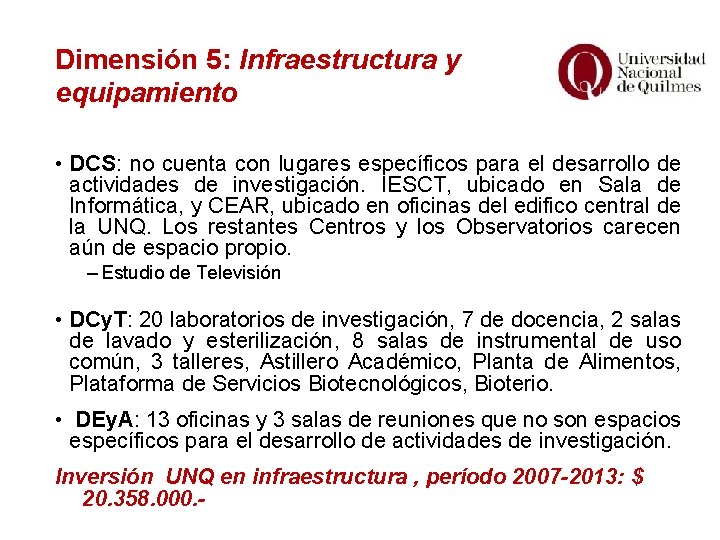 Dimensión 5: Infraestructura y equipamiento

Universidad Nacional de Quilmes

• DCS: no cuenta con lugares específicos para el desarrollo de actividades de investigación. IESCT, ubicado en Sala de Informática, y CEAR, ubicado en oficinas del edifico central de la UNQ. Los restantes Centros y los Observatorios carecen aún de espacio propio.
– Estudio de Televisión

• DCyT: 20 laboratorios de investigación, 7 de docencia, 2 salas de lavado y esterilización, 8 salas de instrumental de uso común, 3 talleres, Astillero Académico, Planta de Alimentos, Plataforma de Servicios Biotecnológicos, Bioterio.

• DEyA: 13 oficinas y 3 salas de reuniones que no son espacios específicos para el desarrollo de actividades de investigación.

Inversión UNQ en infraestructura , período 2007-2013: $ 20.358.000.-